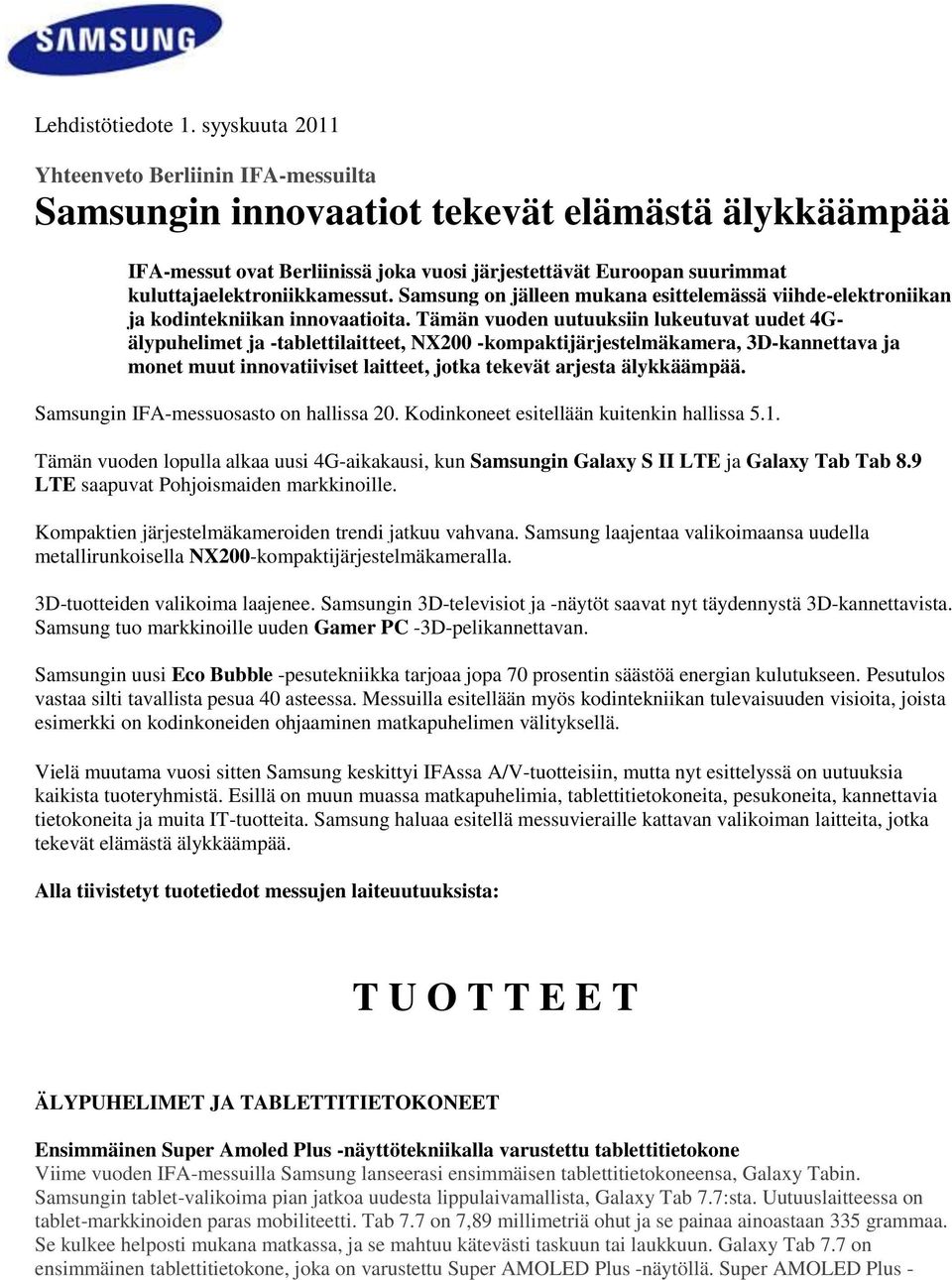 SAMSUNG

Lehdistötiedote 1. syyskuuta 2011

Yhteenveto Berliinin IFA-messuilta

Samsungin innovaatiot tekevät elämästä älykkäämpää

IFA-messut ovat Berliinissä joka vuosi järjestettävät Euroopan suurimmat kuluttajaelektroniikkamessut. Samsung on jälleen mukana esittelemässä viihde-elektroniikan ja kodintekniikan innovaatioita. Tämän vuoden uutuuksiin lukeutuvat uudet 4G-älypuhelimet ja -tablettilaitteet, NX200 -kompaktijärjestelmäkamera, 3D-kannettava ja monet muut innovatiiviset laitteet, jotka tekevät arjesta älykkäämpää.

Samsungin IFA-messuosasto on hallissa 20. Kodinkoneet esitellään kuitenkin hallissa 5.1.

Tämän vuoden lopulla alkaa uusi 4G-aikakausi, kun Samsungin Galaxy S II LTE ja Galaxy Tab Tab 8.9 LTE saapuvat Pohjoismaiden markkinoille.

Kompaktien järjestelmäkameroiden trendi jatkuu vahvana. Samsung laajentaa valikoimaansa uudella metallirunkoisella NX200-kompaktijärjestelmäkameralla.

3D-tuotteiden valikoima laajenee. Samsungin 3D-televisiot ja -näytöt saavat nyt täydennystä 3D-kannettavista. Samsung tuo markkinoille uuden Gamer PC -3D-pelikannettavan.

Samsungin uusi Eco Bubble -pesutekniikka tarjoaa jopa 70 prosentin säästöä energian kulutukseen. Pesutulos vastaa silti tavallista pesua 40 asteessa. Messuilla esitellään myös kodintekniikan tulevaisuuden visioita, joista esimerkki on kodinkoneiden ohjaaminen matkapuhelimen välityksellä.

Vielä muutama vuosi sitten Samsung keskittyi IFAssa A/V-tuotteisiin, mutta nyt esittelyssä on uutuuksia kaikista tuoteryhmistä. Esillä on muun muassa matkapuhelimia, tablettitietokoneita, pesukoneita, kannettavia tietokoneita ja muita IT-tuotteita. Samsung haluaa esitellä messuvieraille kattavan valikoiman laitteita, jotka tekevät elämästä älykkäämpää.

Alla tiivistetyt tuotetiedot messujen laiteuutuuksista:

T U O T T E E T

ÄLYPUHELIMET JA TABLETTITIETOKONEET

Ensimmäinen Super Amoled Plus -näyttötekniikalla varustettu tablettitietokone
Viime vuoden IFA-messuilla Samsung lanseerasi ensimmäisen tablettitietokoneensa, Galaxy Tabin. Samsungin tablet-valikoima pian jatkoa uudesta lippulaivamallista, Galaxy Tab 7.7:sta. Uutuuslaitteessa on tablet-markkinoiden paras mobiliteetti. Tab 7.7 on 7,89 millimetriä ohut ja se painaa ainoastaan 335 grammaa. Se kulkee helposti mukana matkassa, ja se mahtuu kätevästi taskuun tai laukkuun. Galaxy Tab 7.7 on ensimmäinen tablettitietokone, joka on varustettu Super AMOLED Plus -näytöllä. Super AMOLED Plus -